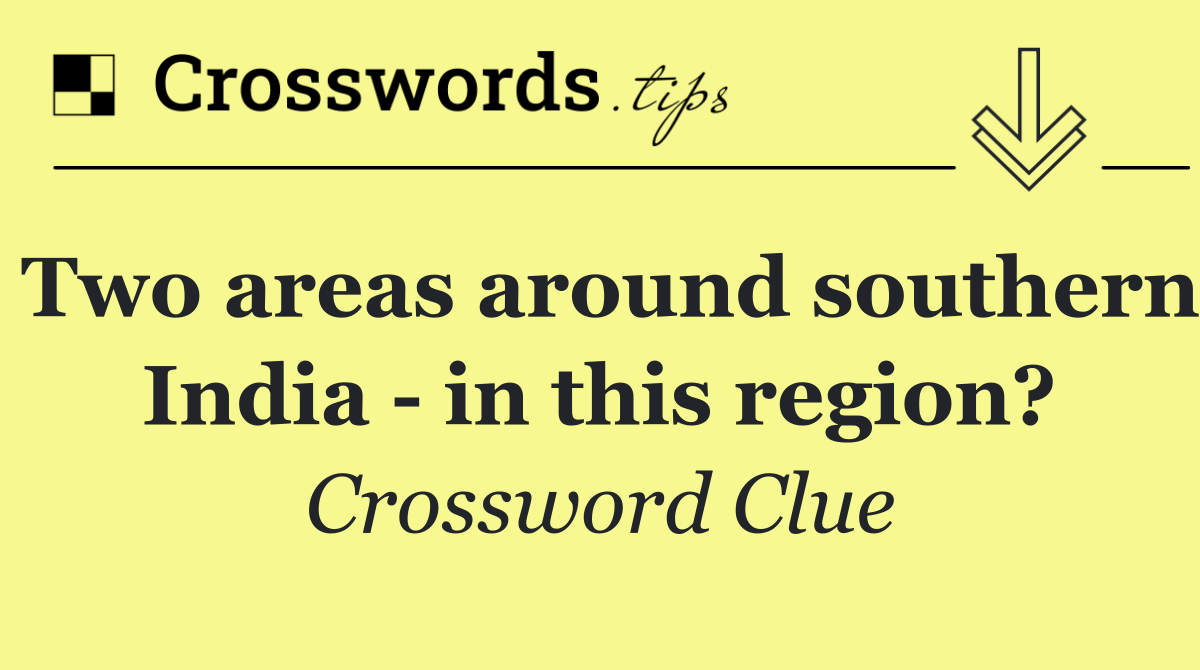 Crosswords.tips

Two areas around southern India - in this region?

Crossword Clue